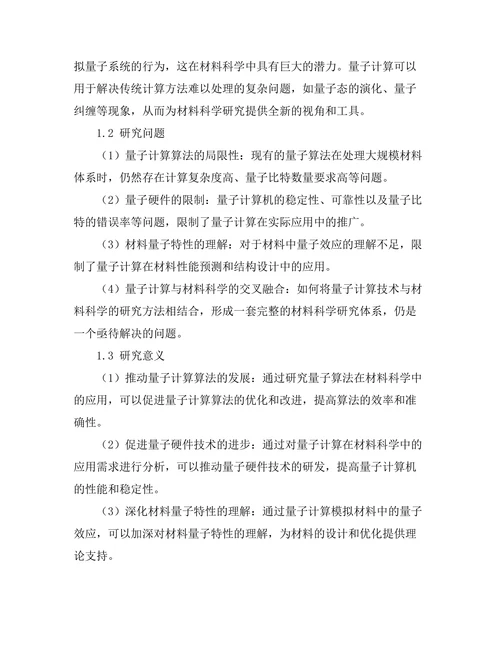 拟量子系统的行为，这在材料科学中具有巨大的潜力。量子计算可以用于解决传统计算方法难以处理的复杂问题，如量子态的演化、量子纠缠等现象，从而为材料科学研究提供全新的视角和工具。

1.2 研究问题

（1）量子计算算法的局限性：现有的量子算法在处理大规模材料体系时，仍然存在计算复杂度高、量子比特数量要求高等问题。

（2）量子硬件的限制：量子计算机的稳定性、可靠性以及量子比特的错误率等问题，限制了量子计算在实际应用中的推广。

（3）材料量子特性的理解：对于材料中量子效应的理解不足，限制了量子计算在材料性能预测和结构设计中的应用。

（4）量子计算与材料科学的交叉融合：如何将量子计算技术与材料科学的研究方法相结合，形成一套完整的材料科学研究体系，仍是一个亟待解决的问题。

1.3 研究意义

（1）推动量子计算算法的发展：通过研究量子算法在材料科学中的应用，可以促进量子计算算法的优化和改进，提高算法的效率和准确性。

（2）促进量子硬件技术的进步：通过对量子计算在材料科学中的应用需求进行分析，可以推动量子硬件技术的研发，提高量子计算机的性能和稳定性。

（3）深化材料量子特性的理解：通过量子计算模拟材料中的量子效应，可以加深对材料量子特性的理解，为材料的设计和优化提供理论支持。